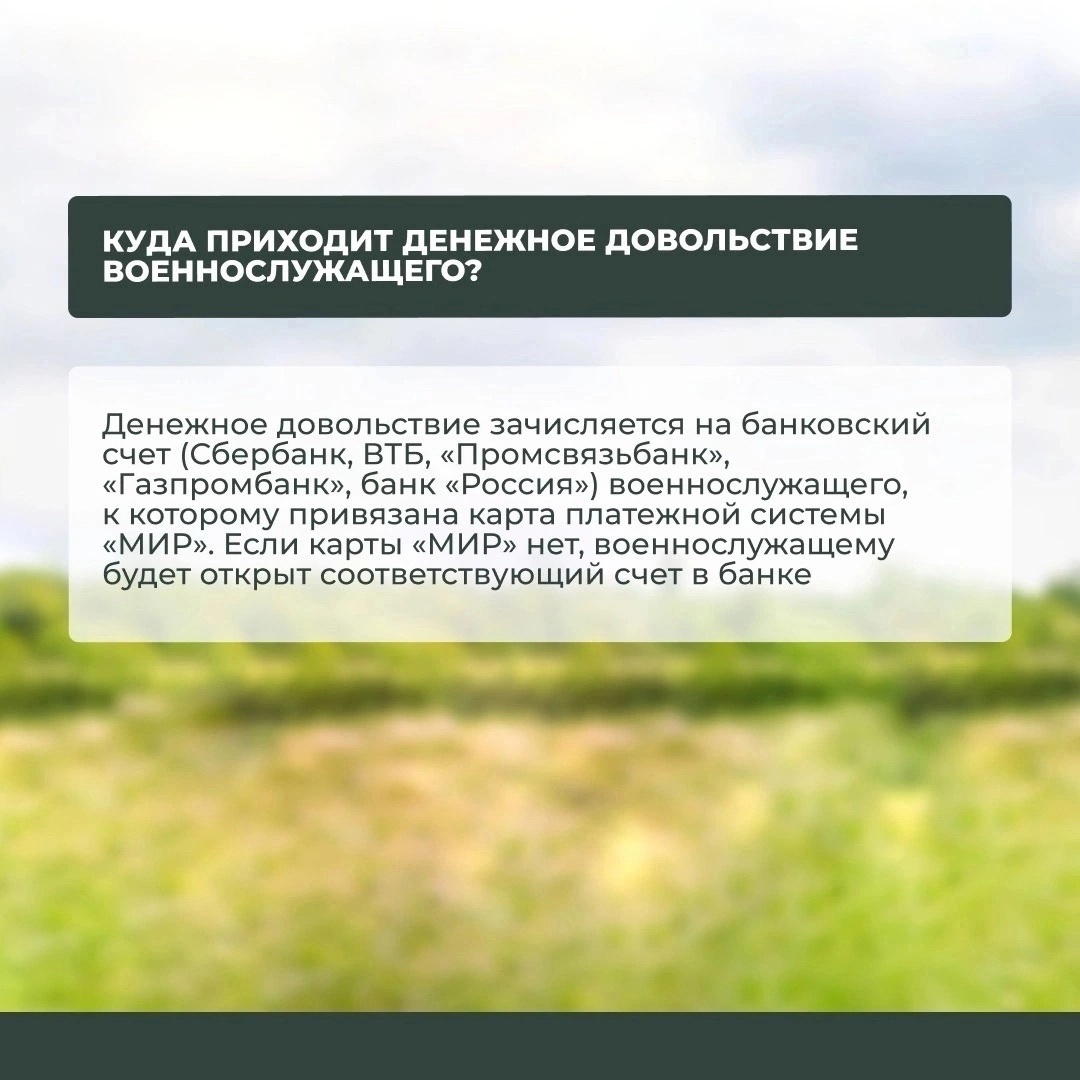 КУДА ПРИХОДИТ ДЕНЕЖНОЕ ДОВОЛЬСТВИЕ ВОЕННОСЛУЖАЩЕГО?

Денежное довольствие зачисляется на банковский счет (Сбербанк, ВТБ, «Промсвязьбанк», «Газпромбанк», банк «Россия») военнослужащего, к которому привязана карта платежной системы «МИР». Если карты «МИР» нет, военнослужащему будет открыт соответствующий счет в банке